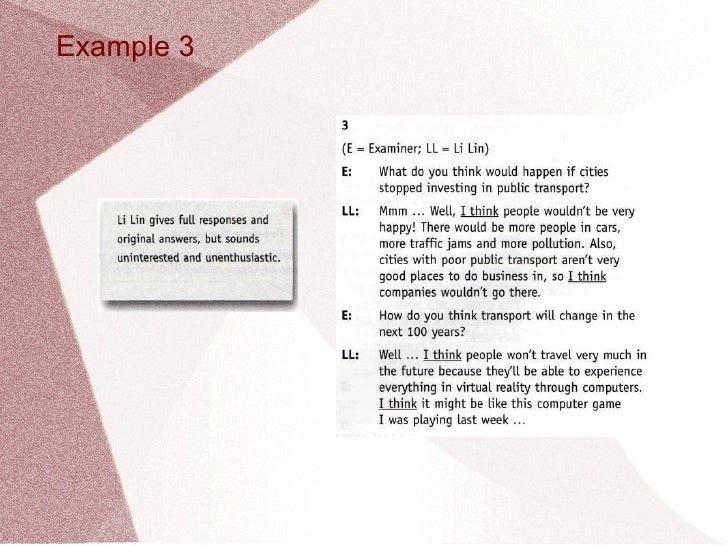 Example 3

Li Lin gives full responses and original answers, but sounds uninterested and unenthusiastic.

3
(E = Examiner; LL = Li Lin)

E: What do you think would happen if cities stopped investing in public transport?

LL: Mmm ... Well, I think people wouldn't be very happy! There would be more people in cars, more traffic jams and more pollution. Also, cities with poor public transport aren't very good places to do business in, so I think companies wouldn't go there.

E: How do you think transport will change in the next 100 years?

LL: Well ... I think people won't travel very much in the future because they'll be able to experience everything in virtual reality through computers. I think it might be like this computer game I was playing last week ...